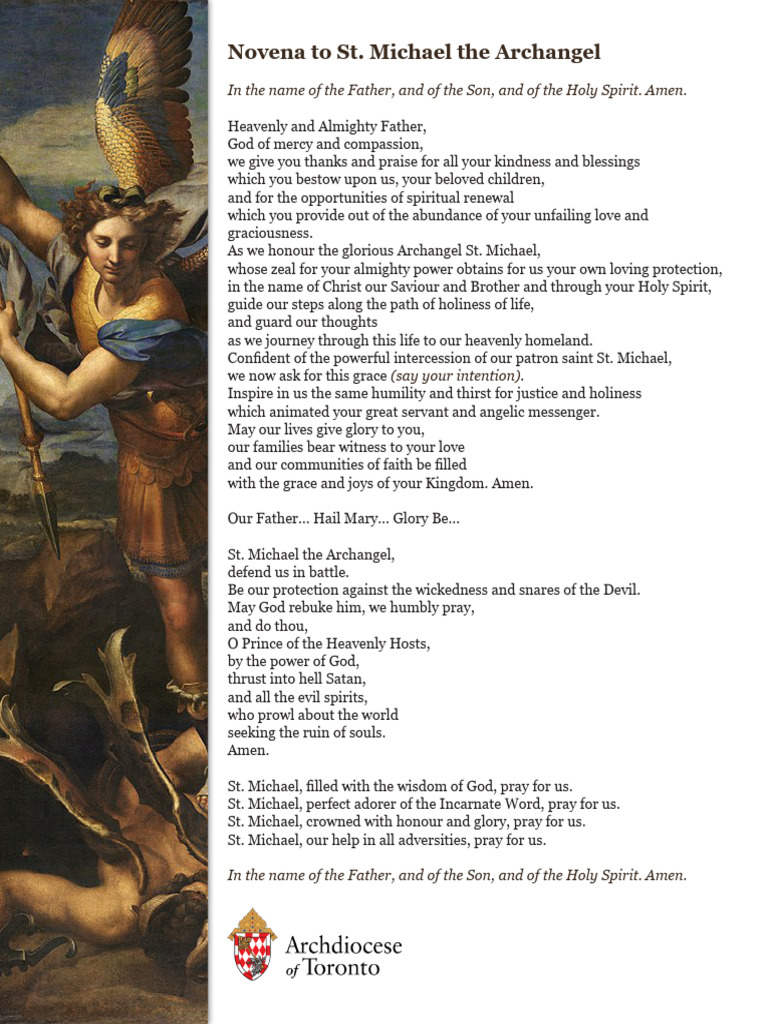 Novena to St. Michael the Archangel

In the name of the Father, and of the Son, and of the Holy Spirit. Amen.

Heavenly and Almighty Father,
God of mercy and compassion,
we give you thanks and praise for all your kindness and blessings
which you bestow upon us, your beloved children,
and for the opportunities of spiritual renewal
which you provide out of the abundance of your unfailing love and graciousness.
As we honour the glorious Archangel St. Michael,
whose zeal for your almighty power obtains for us your own loving protection,
in the name of Christ our Saviour and Brother and through your Holy Spirit,
guide our steps along the path of holiness of life,
and guard our thoughts
as we journey through this life to our heavenly homeland.
Confident of the powerful intercession of our patron saint St. Michael,
we now ask for this grace (say your intention).
Inspire in us the same humility and thirst for justice and holiness
which animated your great servant and angelic messenger.
May our lives give glory to you,
our families bear witness to your love
and our communities of faith be filled
with the grace and joys of your Kingdom. Amen.

Our Father... Hail Mary... Glory Be...

St. Michael the Archangel,
defend us in battle.
Be our protection against the wickedness and snares of the Devil.
May God rebuke him, we humbly pray,
and do thou,
O Prince of the Heavenly Hosts,
by the power of God,
thrust into hell Satan,
and all the evil spirits,
who prowl about the world
seeking the ruin of souls.
Amen.

St. Michael, filled with the wisdom of God, pray for us.
St. Michael, perfect adorer of the Incarnate Word, pray for us.
St. Michael, crowned with honour and glory, pray for us.
St. Michael, our help in all adversities, pray for us.

In the name of the Father, and of the Son, and of the Holy Spirit. Amen.

Archdiocese of Toronto